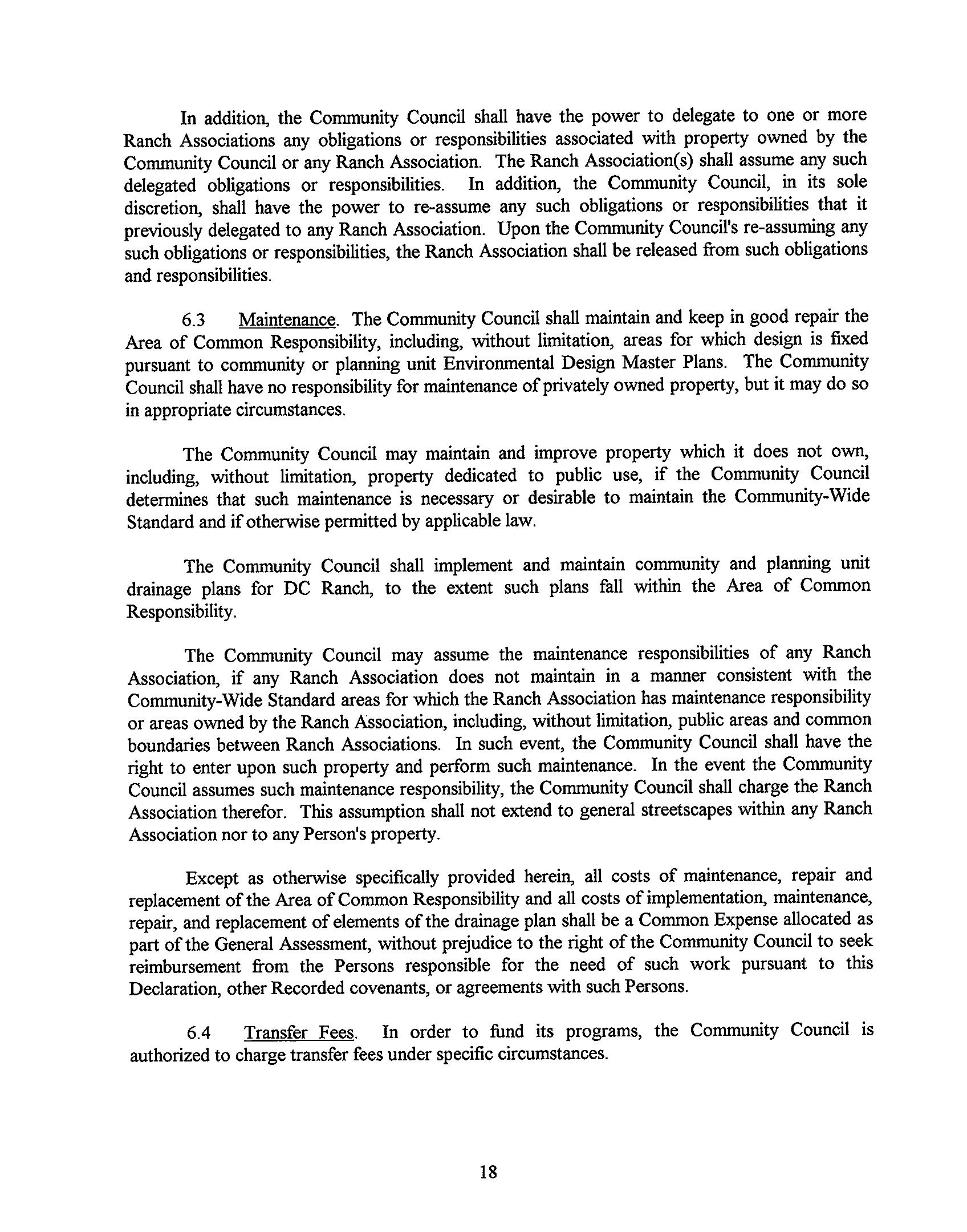 In addition, the Community Council shall have the power to delegate to one or more Ranch Associations any obligations or responsibilities associated with property owned by the Community Council or any Ranch Association. The Ranch Association(s) shall assume any such delegated obligations or responsibilities. In addition, the Community Council, in its sole discretion, shall have the power to re-assume any such obligations or responsibilities that it previously delegated to any Ranch Association. Upon the Community Council's re-assuming any such obligations or responsibilities, the Ranch Association shall be released from such obligations and responsibilities.

6.3 Maintenance. The Community Council shall maintain and keep in good repair the Area of Common Responsibility, including, without limitation, areas for which design is fixed pursuant to community or planning unit Environmental Design Master Plans. The Community Council shall have no responsibility for maintenance of privately owned property, but it may do so in appropriate circumstances.

The Community Council may maintain and improve property which it does not own, including, without limitation, property dedicated to public use, if the Community Council determines that such maintenance is necessary or desirable to maintain the Community-Wide Standard and if otherwise permitted by applicable law.

The Community Council shall implement and maintain community and planning unit drainage plans for DC Ranch, to the extent such plans fall within the Area of Common Responsibility.

The Community Council may assume the maintenance responsibilities of any Ranch Association, if any Ranch Association does not maintain in a manner consistent with the Community-Wide Standard areas for which the Ranch Association has maintenance responsibility or areas owned by the Ranch Association, including, without limitation, public areas and common boundaries between Ranch Associations. In such event, the Community Council shall have the right to enter upon such property and perform such maintenance. In the event the Community Council assumes such maintenance responsibility, the Community Council shall charge the Ranch Association therefor. This assumption shall not extend to general streetscapes within any Ranch Association nor to any Person's property.

Except as otherwise specifically provided herein, all costs of maintenance, repair and replacement of the Area of Common Responsibility and all costs of implementation, maintenance, repair, and replacement of elements of the drainage plan shall be a Common Expense allocated as part of the General Assessment, without prejudice to the right of the Community Council to seek reimbursement from the Persons responsible for the need of such work pursuant to this Declaration, other Recorded covenants, or agreements with such Persons.

6.4 Transfer Fees. In order to fund its programs, the Community Council is authorized to charge transfer fees under specific circumstances.

18